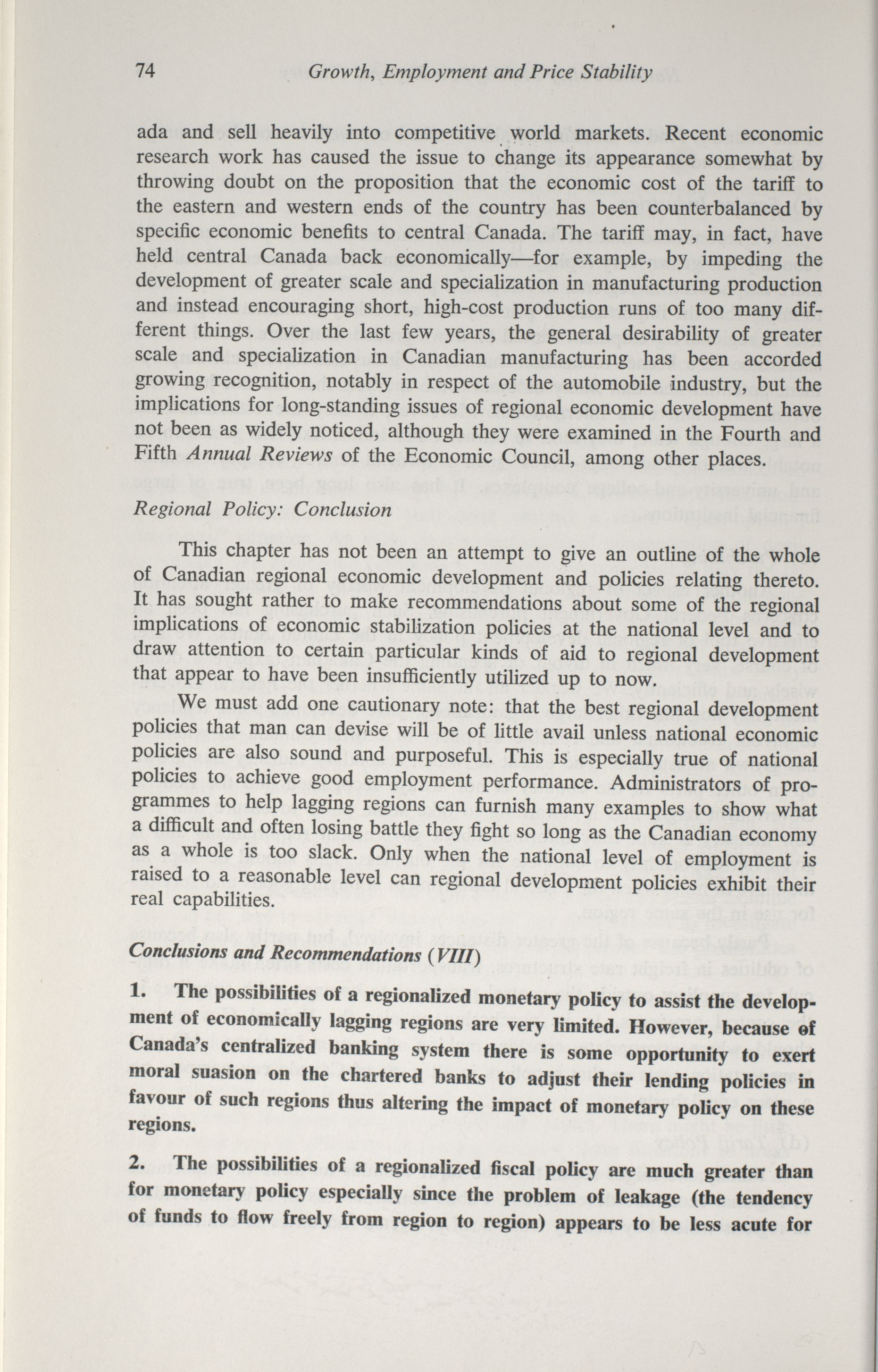 74 Growth, Employment and Price Stability

ada and sell heavily into competitive world markets. Recent economic research work has caused the issue to change its appearance somewhat by throwing doubt on the proposition that the economic cost of the tariff to the eastern and western ends of the country has been counterbalanced by specific economic benefits to central Canada. The tariff may, in fact, have held central Canada back economically—for example, by impeding the development of greater scale and specialization in manufacturing production and instead encouraging short, high-cost production runs of too many different things. Over the last few years, the general desirability of greater scale and specialization in Canadian manufacturing has been accorded growing recognition, notably in respect of the automobile industry, but the implications for long-standing issues of regional economic development have not been as widely noticed, although they were examined in the Fourth and Fifth Annual Reviews of the Economic Council, among other places.

Regional Policy: Conclusion

This chapter has not been an attempt to give an outline of the whole of Canadian regional economic development and policies relating thereto. It has sought rather to make recommendations about some of the regional implications of economic stabilization policies at the national level and to draw attention to certain particular kinds of aid to regional development that appear to have been insufficiently utilized up to now.

We must add one cautionary note: that the best regional development policies that man can devise will be of little avail unless national economic policies are also sound and purposeful. This is especially true of national policies to achieve good employment performance. Administrators of programmes to help lagging regions can furnish many examples to show what a difficult and often losing battle they fight so long as the Canadian economy as a whole is too slack. Only when the national level of employment is raised to a reasonable level can regional development policies exhibit their real capabilities.

Conclusions and Recommendations (VIII)

1. The possibilities of a regionalized monetary policy to assist the development of economically lagging regions are very limited. However, because of Canada's centralized banking system there is some opportunity to exert moral suasion on the chartered banks to adjust their lending policies in favour of such regions thus altering the impact of monetary policy on these regions.

2. The possibilities of a regionalized fiscal policy are much greater than for monetary policy especially since the problem of leakage (the tendency of funds to flow freely from region to region) appears to be less acute for